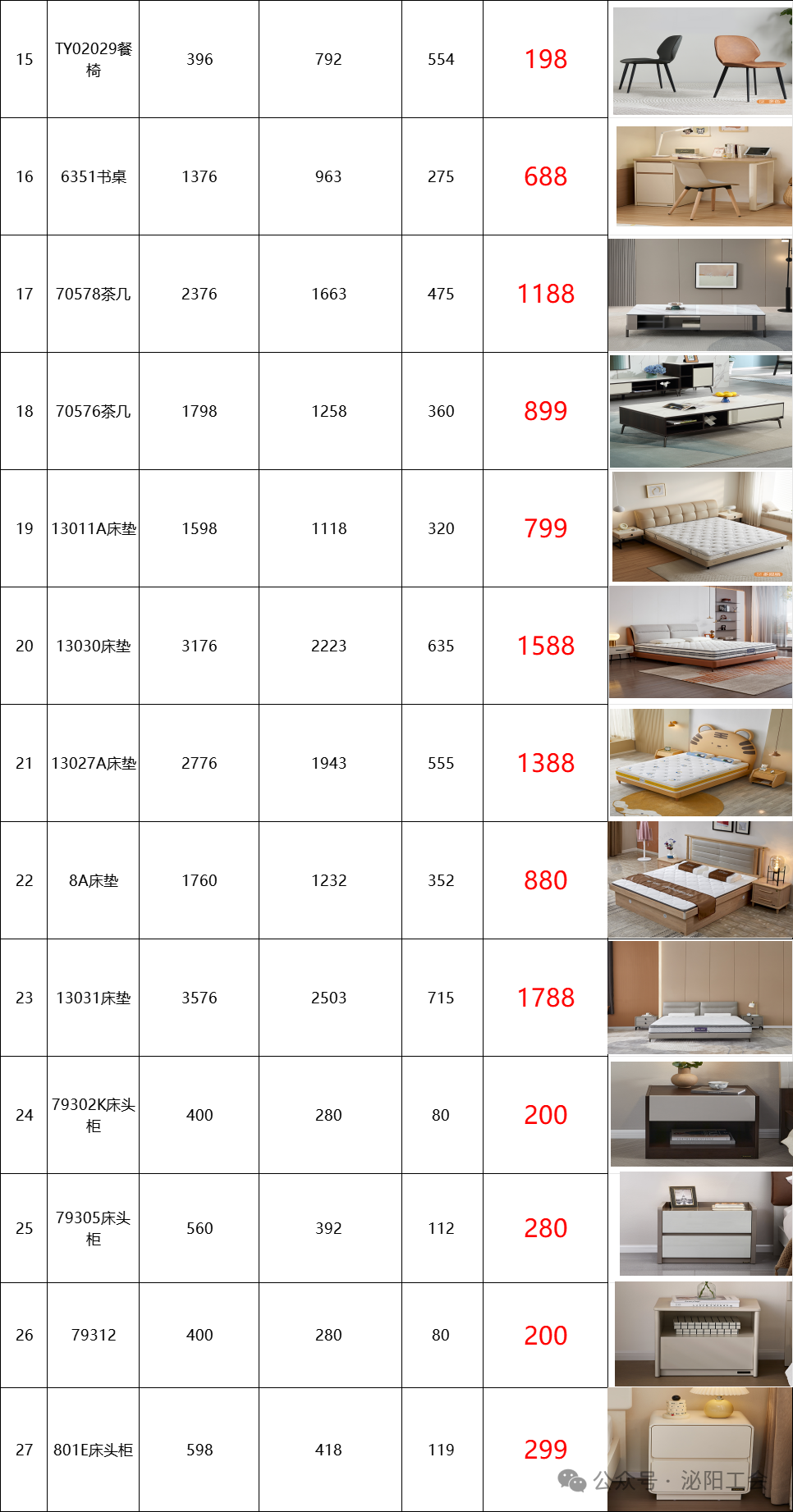 | 15 | TY02029餐椅 | 396 | 792 | 554 | 198 | |
|---|---|---|---|---|---|---|
| 16 | 6351书桌 | 1376 | 963 | 275 | 688 | |
| 17 | 70578茶几 | 2376 | 1663 | 475 | 1188 | |
| 18 | 70576茶几 | 1798 | 1258 | 360 | 899 | |
| 19 | 13011A床垫 | 1598 | 1118 | 320 | 799 | |
| 20 | 13030床垫 | 3176 | 2223 | 635 | 1588 | |
| 21 | 13027A床垫 | 2776 | 1943 | 555 | 1388 | |
| 22 | 8A床垫 | 1760 | 1232 | 352 | 880 | |
| 23 | 13031床垫 | 3576 | 2503 | 715 | 1788 | |
| 24 | 79302K床头柜 | 400 | 280 | 80 | 200 | |
| 25 | 79305床头柜 | 560 | 392 | 112 | 280 | |
| 26 | 79312 | 400 | 280 | 80 | 200 | |
| 27 | 801E床头柜 | 598 | 418 | 119 | 299 | |

公众号 · 泌阳工会